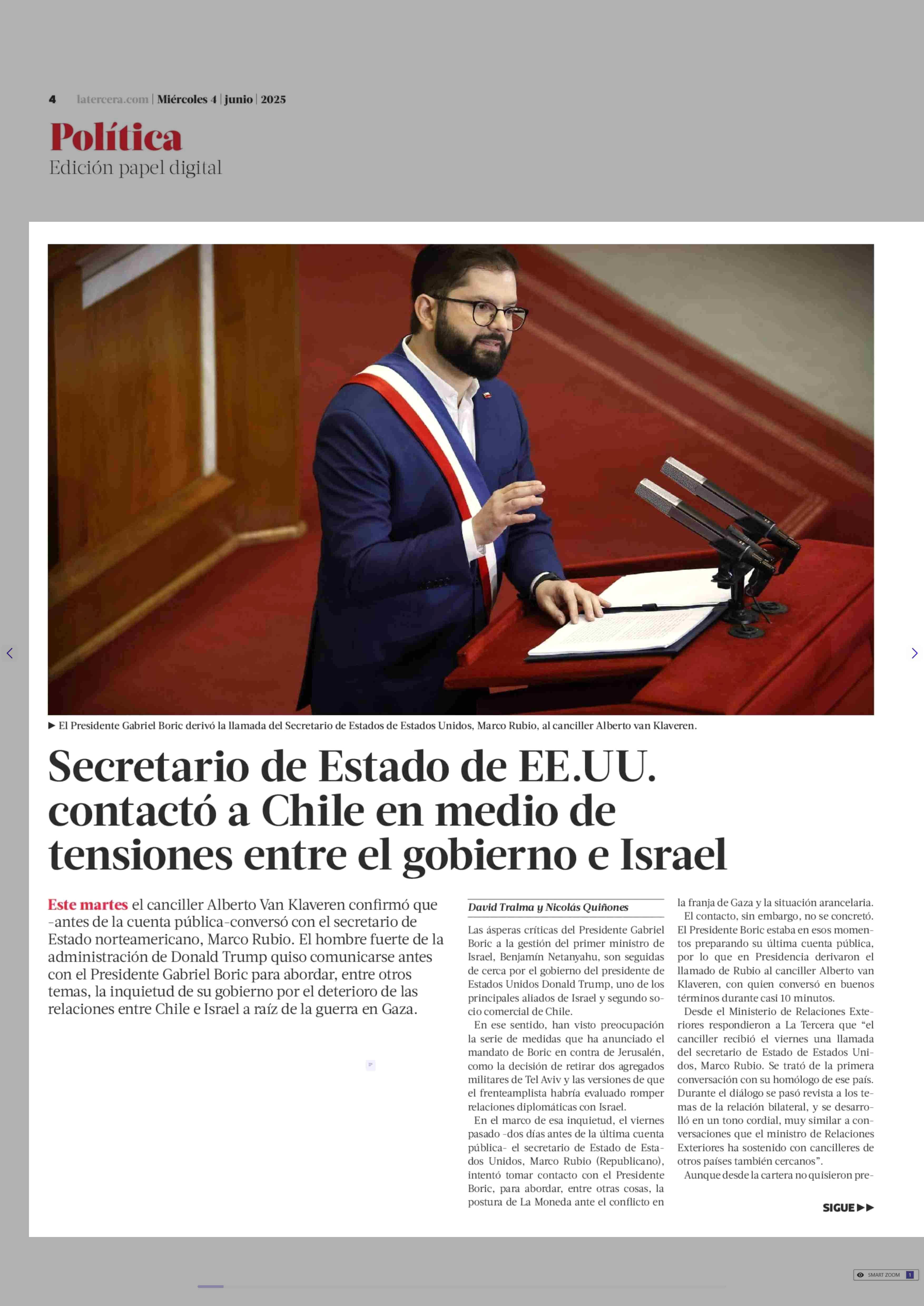 4 latercera.com | Miércoles 4 | junio | 2025

Política
Edición papel digital

▶ El Presidente Gabriel Boric derivó la llamada del Secretario de Estados de Estados Unidos, Marco Rubio, al canciller Alberto van Klaveren.

Secretario de Estado de EE.UU. contactó a Chile en medio de tensiones entre el gobierno e Israel

Este martes el canciller Alberto Van Klaveren confirmó que -antes de la cuenta pública-conversó con el secretario de Estado norteamericano, Marco Rubio. El hombre fuerte de la administración de Donald Trump quiso comunicarse antes con el Presidente Gabriel Boric para abordar, entre otros temas, la inquietud de su gobierno por el deterioro de las relaciones entre Chile e Israel a raíz de la guerra en Gaza.

David Tralma y Nicolás Quiñones

Las ásperas críticas del Presidente Gabriel Boric a la gestión del primer ministro de Israel, Benjamín Netanyahu, son seguidas de cerca por el gobierno del presidente de Estados Unidos Donald Trump, uno de los principales aliados de Israel y segundo socio comercial de Chile.

En ese sentido, han visto preocupación la serie de medidas que ha anunciado el mandato de Boric en contra de Jerusalén, como la decisión de retirar dos agregados militares de Tel Aviv y las versiones de que el frenteamplista habría evaluado romper relaciones diplomáticas con Israel.

En el marco de esa inquietud, el viernes pasado -dos días antes de la última cuenta pública- el secretario de Estado de Estados Unidos, Marco Rubio (Republicano), intentó tomar contacto con el Presidente Boric, para abordar, entre otras cosas, la postura de La Moneda ante el conflicto en la franja de Gaza y la situación arancelaria.

El contacto, sin embargo, no se concretó. El Presidente Boric estaba en esos momentos preparando su última cuenta pública, por lo que en Presidencia derivaron el llamado de Rubio al canciller Alberto van Klaveren, con quien conversó en buenos términos durante casi 10 minutos.

Desde el Ministerio de Relaciones Exteriores respondieron a La Tercera que “el canciller recibió el viernes una llamada del secretario de Estado de Estados Unidos, Marco Rubio. Se trató de la primera conversación con su homólogo de ese país. Durante el diálogo se pasó revista a los temas de la relación bilateral, y se desarrolló en un tono cordial, muy similar a conversaciones que el ministro de Relaciones Exteriores ha sostenido con cancilleres de otros países también cercanos”.

Aunque desde la cartera no quisieron pre-

SIGUE ▶▶

SMART ZOOM